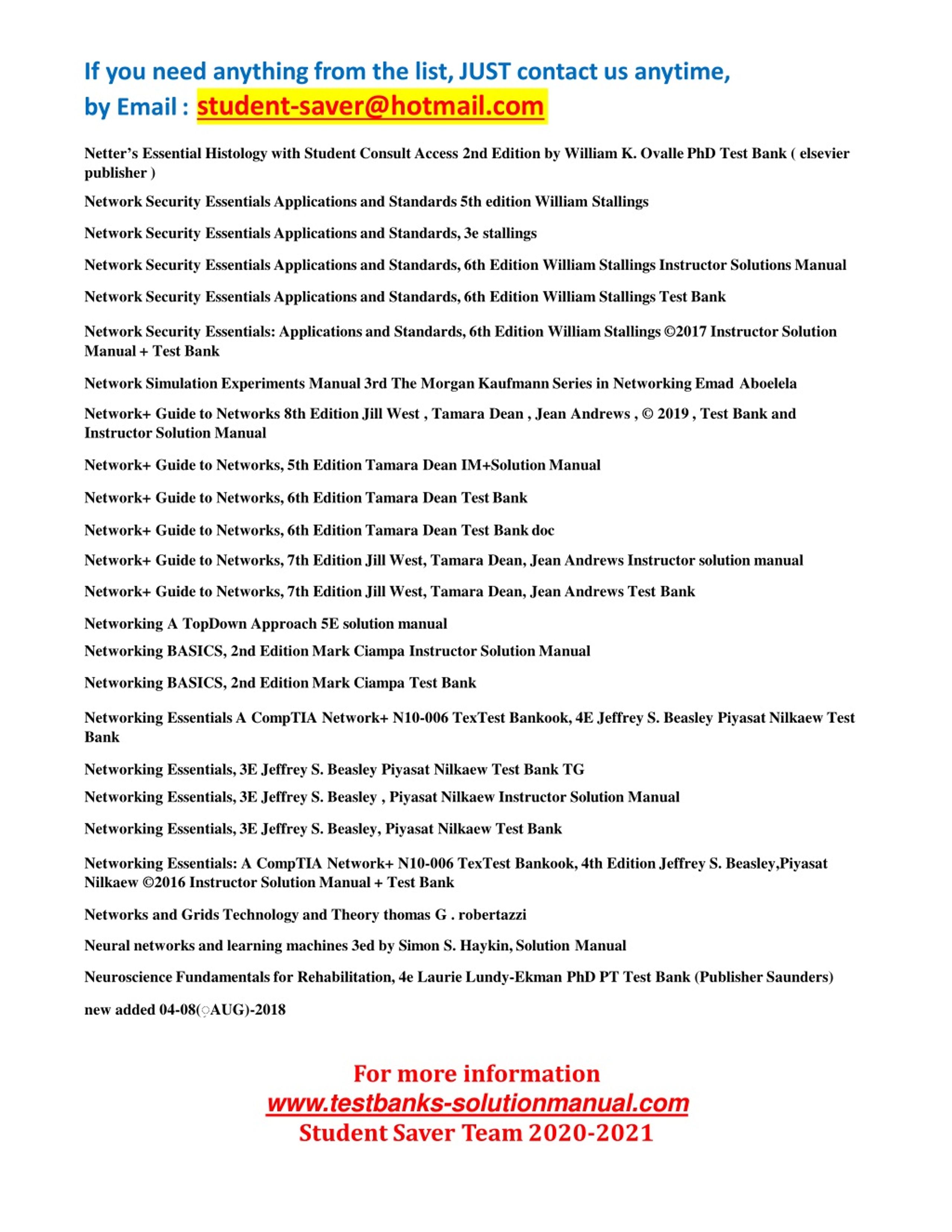 If you need anything from the list, JUST contact us anytime, by Email : student-saver@hotmail.com

Netter's Essential Histology with Student Consult Access 2nd Edition by William K. Ovalle PhD Test Bank ( elsevier publisher )

Network Security Essentials Applications and Standards 5th edition William Stallings

Network Security Essentials Applications and Standards, 3e stallings

Network Security Essentials Applications and Standards, 6th Edition William Stallings Instructor Solutions Manual

Network Security Essentials Applications and Standards, 6th Edition William Stallings Test Bank

Network Security Essentials: Applications and Standards, 6th Edition William Stallings ©2017 Instructor Solution Manual + Test Bank

Network Simulation Experiments Manual 3rd The Morgan Kaufmann Series in Networking Emad Aboelela

Network+ Guide to Networks 8th Edition Jill West , Tamara Dean , Jean Andrews , © 2019 , Test Bank and Instructor Solution Manual

Network+ Guide to Networks, 5th Edition Tamara Dean IM+Solution Manual

Network+ Guide to Networks, 6th Edition Tamara Dean Test Bank

Network+ Guide to Networks, 6th Edition Tamara Dean Test Bank doc

Network+ Guide to Networks, 7th Edition Jill West, Tamara Dean, Jean Andrews Instructor solution manual

Network+ Guide to Networks, 7th Edition Jill West, Tamara Dean, Jean Andrews Test Bank

Networking A TopDown Approach 5E solution manual

Networking BASICS, 2nd Edition Mark Ciampa Instructor Solution Manual

Networking BASICS, 2nd Edition Mark Ciampa Test Bank

Networking Essentials A CompTIA Network+ N10-006 TexTest Bankook, 4E Jeffrey S. Beasley Piyasat Nilkaew Test Bank

Networking Essentials, 3E Jeffrey S. Beasley Piyasat Nilkaew Test Bank TG

Networking Essentials, 3E Jeffrey S. Beasley , Piyasat Nilkaew Instructor Solution Manual

Networking Essentials, 3E Jeffrey S. Beasley, Piyasat Nilkaew Test Bank

Networking Essentials: A CompTIA Network+ N10-006 TexTest Bankook, 4th Edition Jeffrey S. Beasley,Piyasat Nilkaew ©2016 Instructor Solution Manual + Test Bank

Networks and Grids Technology and Theory thomas G . robertazzi

Neural networks and learning machines 3ed by Simon S. Haykin, Solution Manual

Neuroscience Fundamentals for Rehabilitation, 4e Laurie Lundy-Ekman PhD PT Test Bank (Publisher Saunders)

new added 04-08(AUG)-2018

For more information
www.testbanks-solutionmanual.com
Student Saver Team 2020-2021